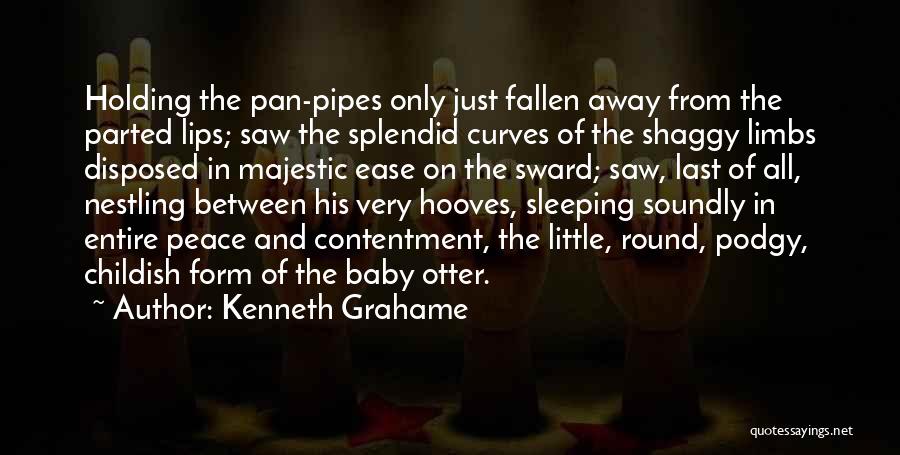 Holding the pan-pipes only just fallen away from the parted lips; saw the splendid curves of the shaggy limbs disposed in majestic ease on the sward; saw, last of all, nestling between his very hooves, sleeping soundly in entire peace and contentment, the little, round, podgy, childish form of the baby otter.

~ Author: Kenneth Grahame

quotessayings.net